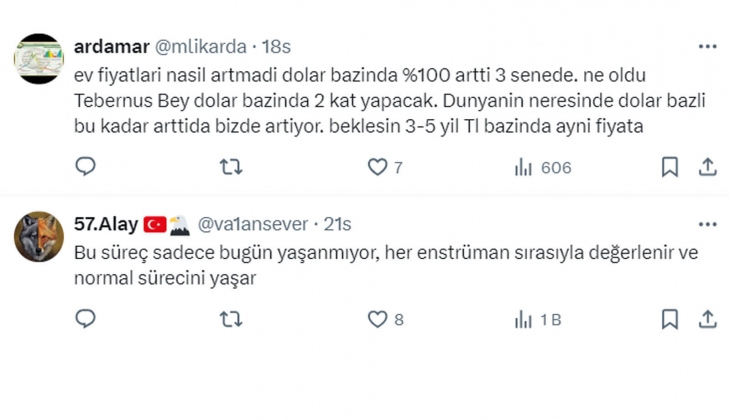 ardamar @mlikarda · 18s
ev fiyatlari nasil artmadi dolar bazinda %100 artti 3 senede. ne oldu Tebernus Bey dolar bazinda 2 kat yapacak. Dunyanin neresinde dolar bazli bu kadar arttida bizde artiyor. beklesin 3-5 yil Tl bazinda ayni fiyata

7 606

57.Alay @va1ansever · 21s
Bu süreç sadece bugün yaşanmıyor, her enstrüman sırasıyla değerlenir ve normal sürecini yaşar

8 1 B